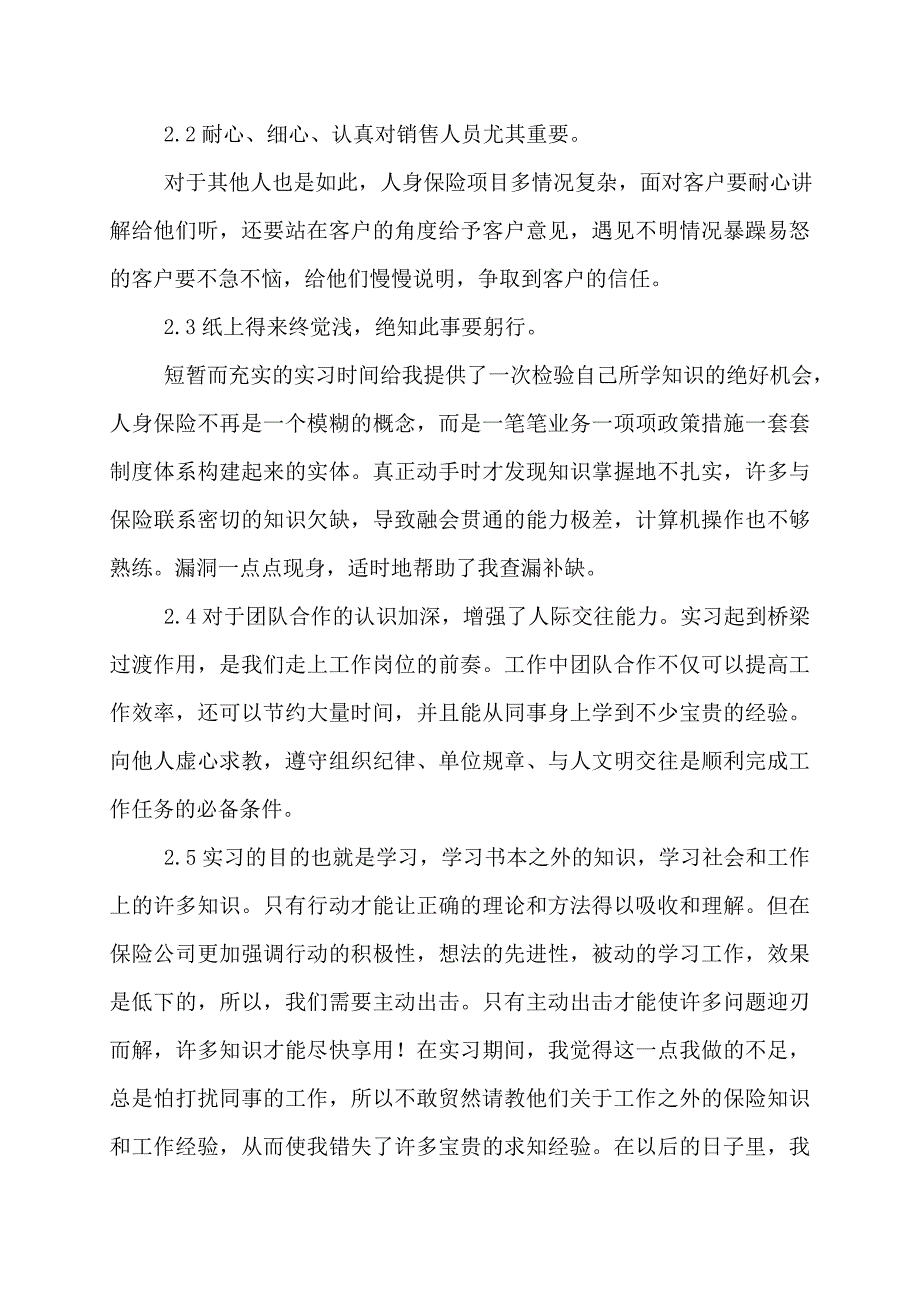 2.2 耐心、细心、认真对销售人员尤其重要。

对于其他人也是如此，人身保险项目多情况复杂，面对客户要耐心讲解给他们听，还要站在客户的角度给予客户意见，遇见不明情况暴躁易怒的客户要不急不恼，给他们慢慢说明，争取到客户的信任。

2.3 纸上得来终觉浅，绝知此事要躬行。

短暂而充实的实习时间给我提供了一次检验自己所学知识的绝好机会，人身保险不再是一个模糊的概念，而是一笔笔业务一项项政策措施一套套制度体系构建起来的实体。真正动手时才发现知识掌握地不扎实，许多与保险联系密切的知识欠缺，导致融会贯通的能力极差，计算机操作也不够熟练。漏洞一点点现身，适时地帮助了我查漏补缺。

2.4 对于团队合作的认识加深，增强了人际交往能力。实习起到桥梁过渡作用，是我们走上工作岗位的前奏。工作中团队合作不仅可以提高工作效率，还可以节约大量时间，并且能从同事身上学到不少宝贵的经验。向他人虚心求教，遵守组织纪律、单位规章、与人文明交往是顺利完成工作任务的必备条件。

2.5 实习的目的也就是学习，学习书本之外的知识，学习社会和工作上的许多知识。只有行动才能让正确的理论和方法得以吸收和理解。但在保险公司更加强调行动的积极性，想法的先进性，被动的学习工作，效果是低下的，所以，我们需要主动出击。只有主动出击才能使许多问题迎刃而解，许多知识才能尽快享用！在实习期间，我觉得这一点我做的不足，总是怕打扰同事的工作，所以不敢贸然请教他们关于工作之外的保险知识和工作经验，从而使我错失了许多宝贵的求知经验。在以后的日子里，我